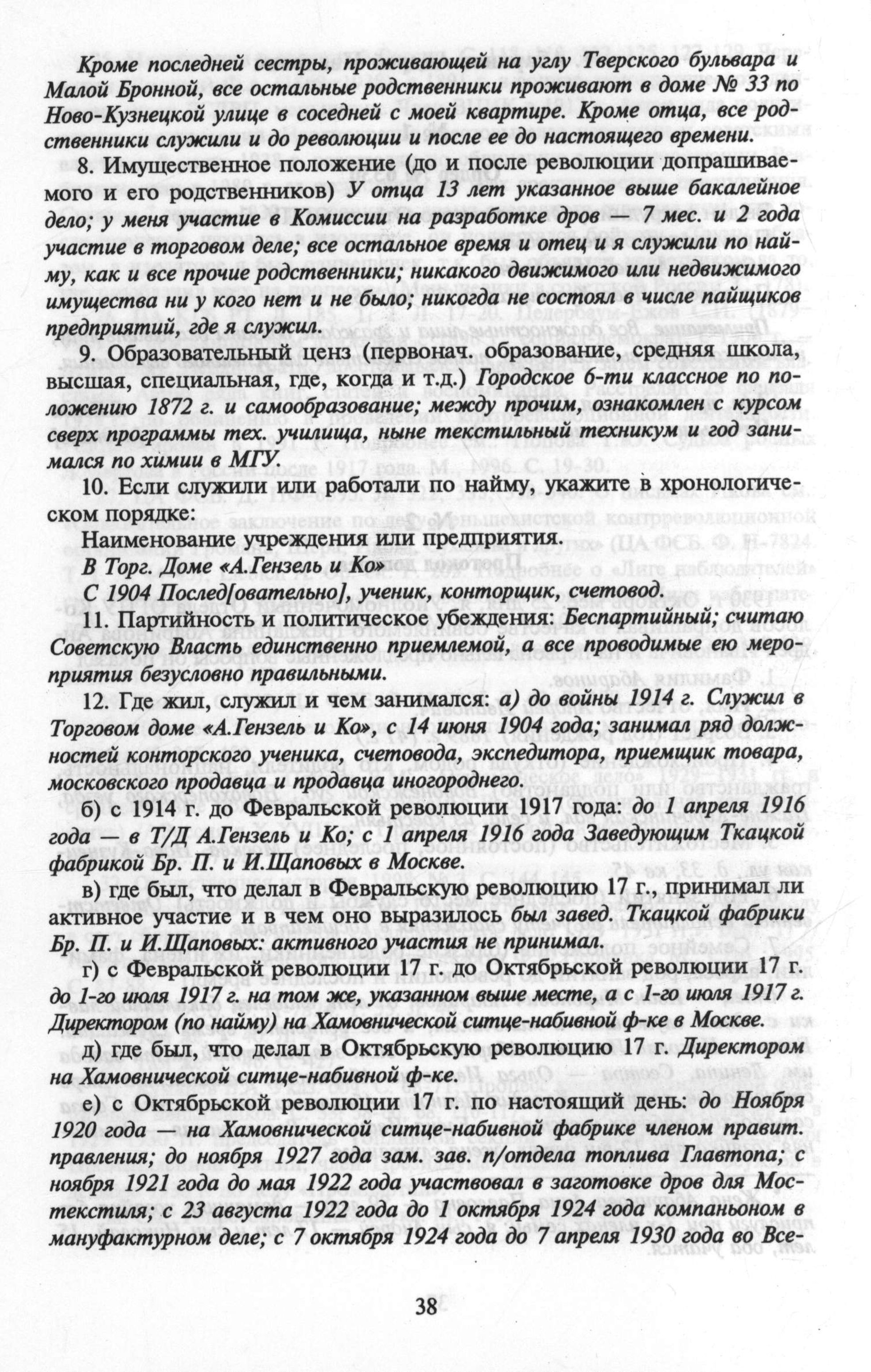 Кроме последней сестры, проживающей на углу Тверского бульвара и Малой Бронной, все остальные родственники проживают в доме № 33 по Ново-Кузнецкой улице в соседней с моей квартире. Кроме отца, все родственники служили и до революции и после ее до настоящего времени.

8. Имущественное положение (до и после революции допрашиваемого и его родственников) У отца 13 лет указанное выше бакалейное дело; у меня участие в Комиссии на разработке дров — 7 мес. и 2 года участие в торговом деле; все остальное время и отец и я служили по найму, как и все прочие родственники; никакого движимого или недвижимого имущества ни у кого нет и не было; никогда не состоял в числе пайщиков предприятий, где я служил.

9. Образовательный ценз (первонач. образование, средняя школа, высшая, специальная, где, когда и т.д.) Городское 6-ти классное по положению 1872 г. и самообразование; между прочим, ознакомлен с курсом сверх программы тех. училища, ныне текстильный техникум и год занимался по химии в МГУ.

10. Если служили или работали по найму, укажите в хронологическом порядке:

Наименование учреждения или предприятия.

В Торг. Доме «А.Гензель и Ко»

С 1904 Послед[овательно], ученик, конторщик, счетовод.

11. Партийность и политическое убеждения: Беспартийный; считаю Советскую Власть единственно приемлемой, а все проводимые ею мероприятия безусловно правильными.

12. Где жил, служил и чем занимался: а) до войны 1914 г. Служил в Торговом доме «А.Гензель и Ко», с 14 июня 1904 года; занимал ряд должностей конторского ученика, счетовода, экспедитора, приемщик товара, московского продавца и продавца иногороднего.

б) с 1914 г. до Февральской революции 1917 года: до 1 апреля 1916 года — в Т/Д А.Гензель и Ко; с 1 апреля 1916 года Заведующим Ткацкой фабрикой Бр. П. и И.Щаповых в Москве.

в) где был, что делал в Февральскую революцию 17 г., принимал ли активное участие и в чем оно выразилось был завед. Ткацкой фабрики Бр. П. и И.Щаповых: активного участия не принимал.

г) с Февральской революции 17 г. до Октябрьской революции 17 г. до 1-го июля 1917 г. на том же, указанном выше месте, а с 1-го июля 1917 г. Директором (по найму) на Хамовнической ситце-набивной ф-ке в Москве.

д) где был, что делал в Октябрьскую революцию 17 г. Директором на Хамовнической ситце-набивной ф-ке.

е) с Октябрьской революции 17 г. по настоящий день: до Ноября 1920 года — на Хамовнической ситце-набивной фабрике членом правит. правления; до ноября 1927 года зам. зав. п/отдела топлива Главтопа; с ноября 1921 года до мая 1922 года участвовал в заготовке дров для Мостекстиля; с 23 августа 1922 года до 1 октября 1924 года компаньоном в мануфактурном деле; с 7 октября 1924 года до 7 апреля 1930 года во Все-

38